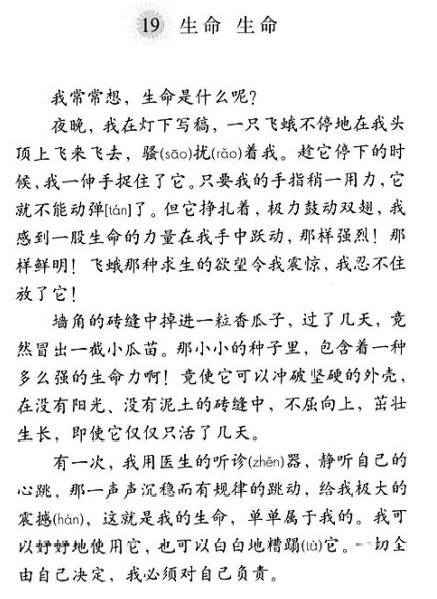 19 生命 生命

我常常想，生命是什么呢？

夜晚，我在灯下写稿，一只飞蛾不停地在我头顶上飞来飞去，骚(sāo)扰(rǎo)着我。趁它停下的时候，我一伸手捉住了它。只要我的手指稍一用力，它就不能动弹[tán]了。但它挣扎着，极力鼓动双翅，我感到一股生命的力量在我手中跃动，那样强烈！那样鲜明！飞蛾那种求生的欲望令我震惊，我忍不住放了它！

墙角的砖缝中掉进一粒香瓜子，过了几天，竟然冒出一截小瓜苗。那小小的种子里，包含着一种多么强的生命力啊！竟使它可以冲破坚硬的外壳，在没有阳光、没有泥土的砖缝中，不屈向上，茁壮生长，即使它仅仅只活了几天。

有一次，我用医生的听诊(zhěn)器，静听自己的心跳，那一声声沉稳而有规律的跳动，给我极大的震撼(hàn)，这就是我的生命，单单属于我的。我可以好好地使用它，也可以白白地糟蹋(tà)它。一切全由自己决定，我必须对自己负责。